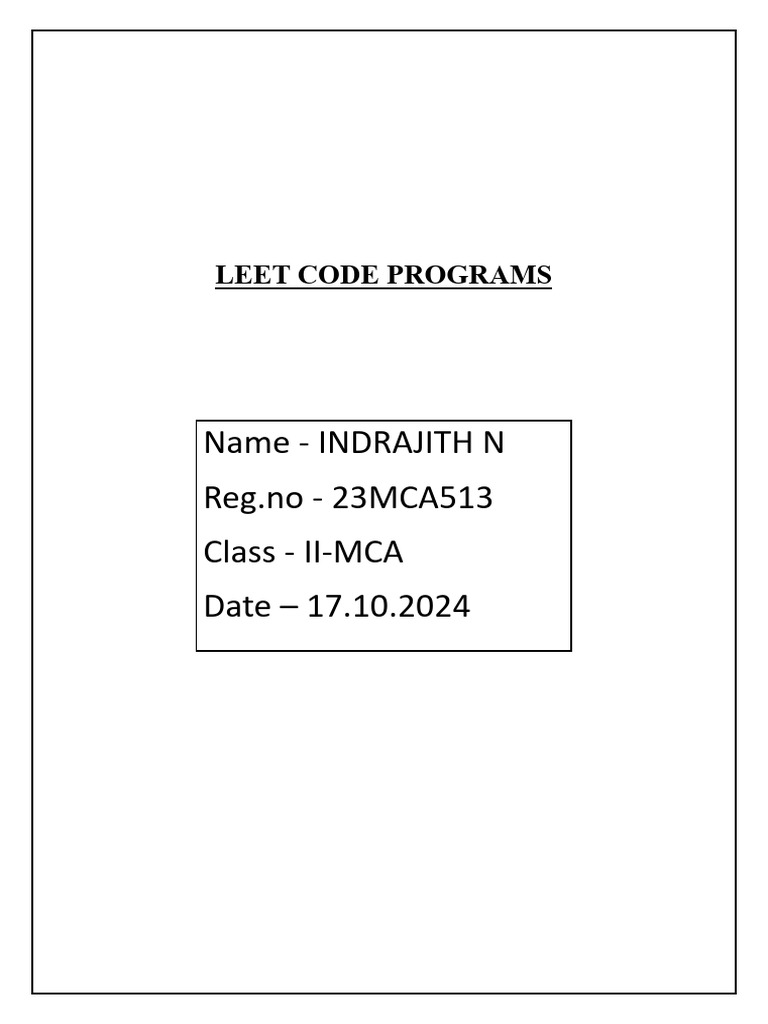 LEET CODE PROGRAMS

Name - INDRAJITH N
Reg.no - 23MCA513
Class - II-MCA
Date – 17.10.2024